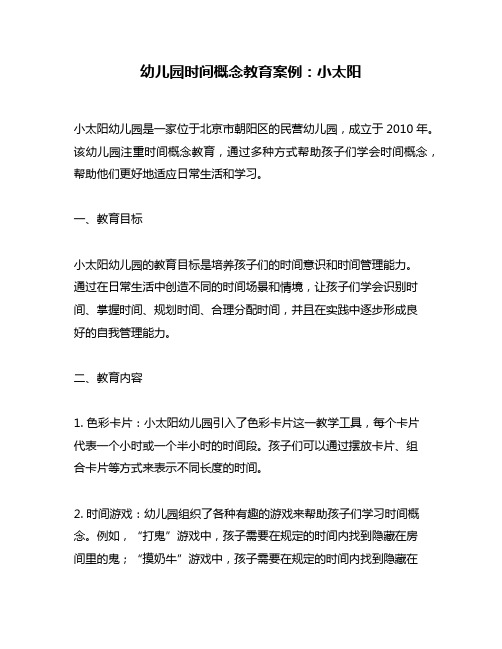 幼儿园时间概念教育案例：小太阳

小太阳幼儿园是一家位于北京市朝阳区的民营幼儿园，成立于 2010 年。该幼儿园注重时间概念教育，通过多种方式帮助孩子们学会时间概念，帮助他们更好地适应日常生活和学习。

一、教育目标

小太阳幼儿园的教育目标是培养孩子们的时间意识和时间管理能力。通过在日常生活中创造不同的时间场景和情境，让孩子们学会识别时间、掌握时间、规划时间、合理分配时间，并且在实践中逐步形成良好的自我管理能力。

二、教育内容

1. 色彩卡片：小太阳幼儿园引入了色彩卡片这一教学工具，每个卡片代表一个小时或一个半小时的时间段。孩子们可以通过摆放卡片、组合卡片等方式来表示不同长度的时间。

2. 时间游戏：幼儿园组织了各种有趣的游戏来帮助孩子们学习时间概念。例如，“打鬼”游戏中，孩子需要在规定的时间内找到隐藏在房间里的鬼；“摸奶牛”游戏中，孩子需要在规定的时间内找到隐藏在